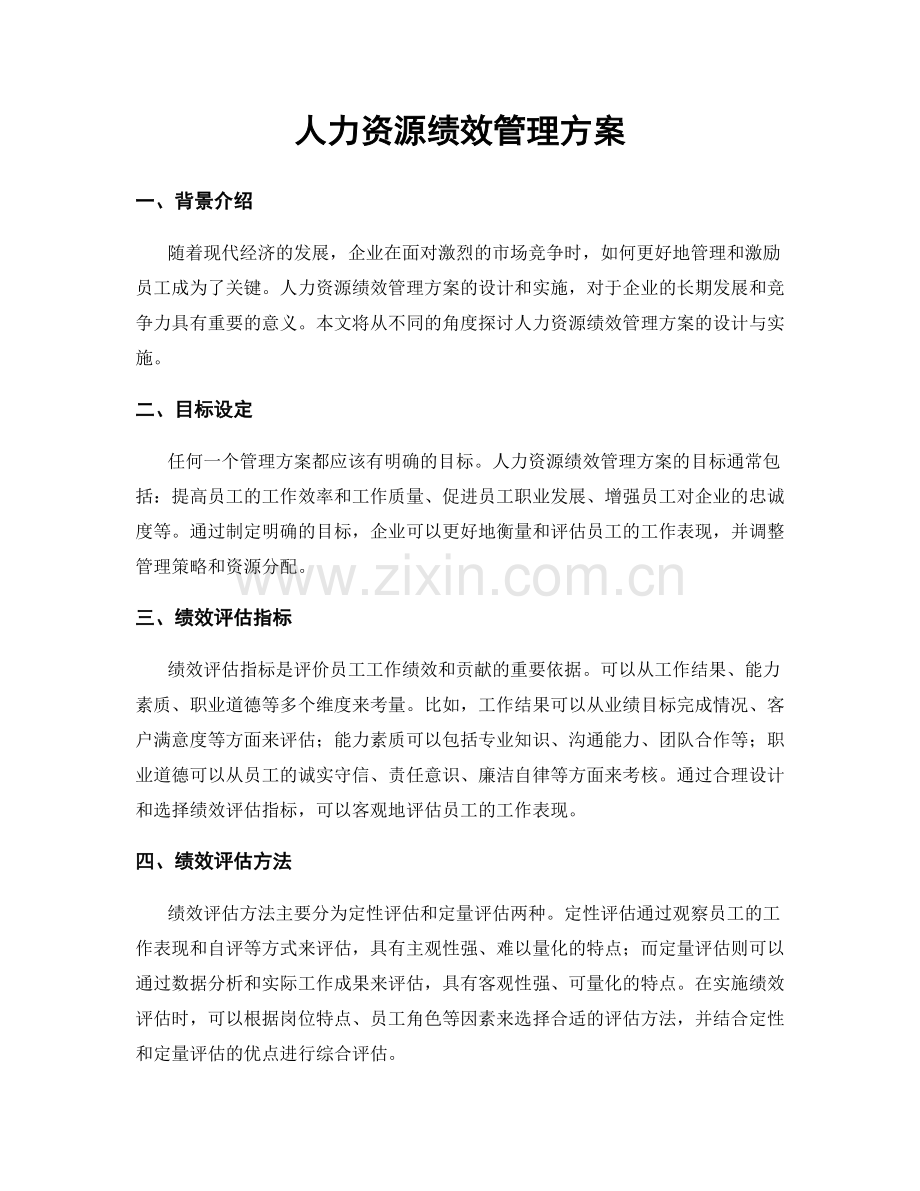 人力资源绩效管理方案

一、背景介绍

随着现代经济的发展，企业在面对激烈的市场竞争时，如何更好地管理和激励员工成为了关键。人力资源绩效管理方案的设计和实施，对于企业的长期发展和竞争力具有重要的意义。本文将从不同的角度探讨人力资源绩效管理方案的设计与实施。

二、目标设定

任何一个管理方案都应该有明确的目标。人力资源绩效管理方案的目标通常包括：提高员工的工作效率和工作质量、促进员工职业发展、增强员工对企业的忠诚度等。通过制定明确的目标，企业可以更好地衡量和评估员工的工作表现，并调整管理策略和资源分配。

三、绩效评估指标

绩效评估指标是评价员工工作绩效和贡献的重要依据。可以从工作结果、能力素质、职业道德等多个维度来考量。比如，工作结果可以从业绩目标完成情况、客户满意度等方面来评估；能力素质可以包括专业知识、沟通能力、团队合作等；职业道德可以从员工的诚实守信、责任意识、廉洁自律等方面来考核。通过合理设计和选择绩效评估指标，可以客观地评估员工的工作表现。

四、绩效评估方法

绩效评估方法主要分为定性评估和定量评估两种。定性评估通过观察员工的工作表现和自评等方式来评估，具有主观性强、难以量化的特点；而定量评估则可以通过数据分析和实际工作成果来评估，具有客观性强、可量化的特点。在实施绩效评估时，可以根据岗位特点、员工角色等因素来选择合适的评估方法，并结合定性和定量评估的优点进行综合评估。

www.zixin.com.cn